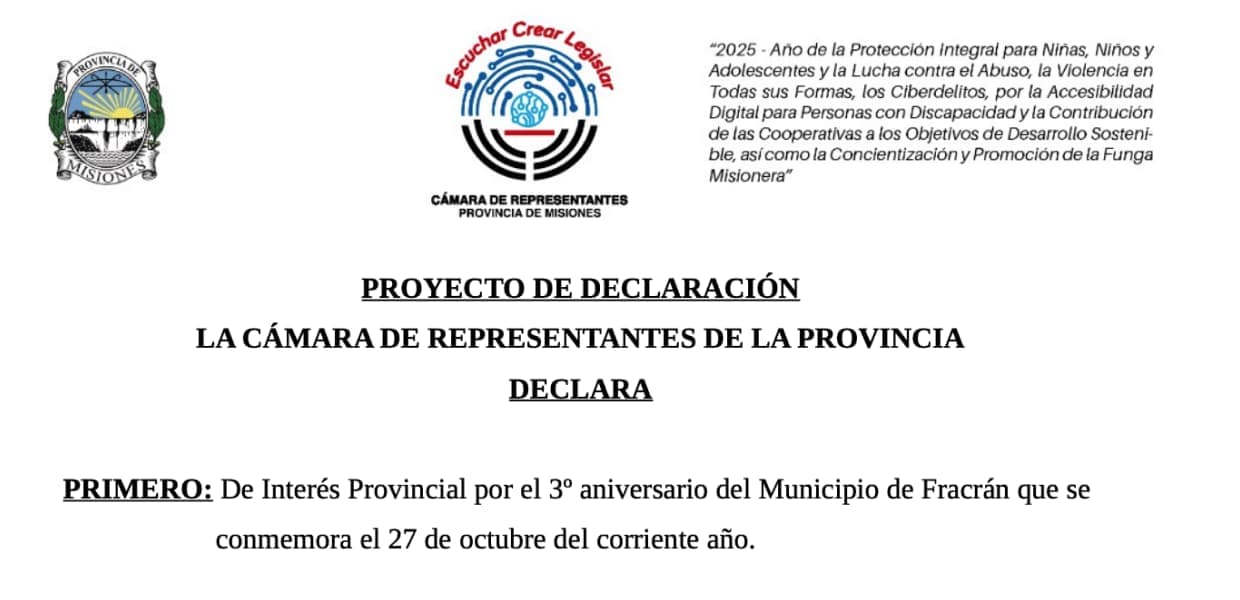 PROVINCIA DE MISIONES

Escuchar Crear Legislar

CÁMARA DE REPRESENTANTES
PROVINCIA DE MISIONES

"2025 - Año de la Protección Integral para Niñas, Niños y Adolescentes y la Lucha contra el Abuso, la Violencia en Todas sus Formas, los Ciberdelitos, por la Accesibilidad Digital para Personas con Discapacidad y la Contribución de las Cooperativas a los Objetivos de Desarrollo Sostenible, así como la Concientización y Promoción de la Funga Misionera"

PROYECTO DE DECLARACIÓN
LA CÁMARA DE REPRESENTANTES DE LA PROVINCIA
DECLARA

PRIMERO: De Interés Provincial por el 3º aniversario del Municipio de Fracrán que se conmemora el 27 de octubre del corriente año.